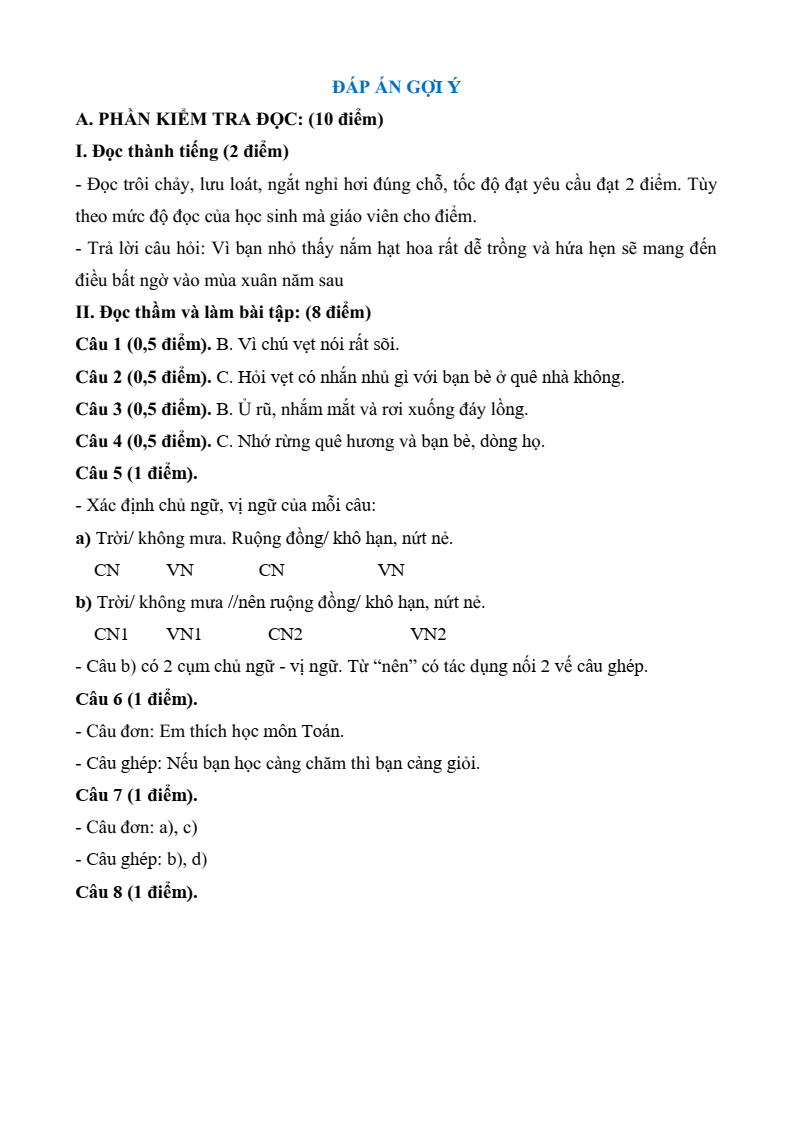 ĐÁP ÁN GỢI Ý

A. PHẦN KIỂM TRA ĐỌC: (10 điểm)

I. Đọc thành tiếng (2 điểm)

- Đọc trôi chảy, lưu loát, ngắt nghỉ hơi đúng chỗ, tốc độ đạt yêu cầu đạt 2 điểm. Tùy theo mức độ đọc của học sinh mà giáo viên cho điểm.

- Trả lời câu hỏi: Vì bạn nhỏ thấy nắm hạt hoa rất dễ trồng và hứa hẹn sẽ mang đến điều bất ngờ vào mùa xuân năm sau

II. Đọc thầm và làm bài tập: (8 điểm)

Câu 1 (0,5 điểm). B. Vì chú vẹt nói rất sõi.

Câu 2 (0,5 điểm). C. Hỏi vẹt có nhắn nhủ gì với bạn bè ở quê nhà không.

Câu 3 (0,5 điểm). B. Ủ rũ, nhắm mắt và rơi xuống đáy lồng.

Câu 4 (0,5 điểm). C. Nhớ rừng quê hương và bạn bè, dòng họ.

Câu 5 (1 điểm).

- Xác định chủ ngữ, vị ngữ của mỗi câu:

a) Trời/ không mưa. Ruộng đồng/ khô hạn, nứt nẻ.

CN VN CN VN

b) Trời/ không mưa //nên ruộng đồng/ khô hạn, nứt nẻ.

CN1 VN1 CN2 VN2

- Câu b) có 2 cụm chủ ngữ - vị ngữ. Từ “nên” có tác dụng nối 2 vế câu ghép.

Câu 6 (1 điểm).

- Câu đơn: Em thích học môn Toán.

- Câu ghép: Nếu bạn học càng chăm thì bạn càng giỏi.

Câu 7 (1 điểm).

- Câu đơn: a), c)

- Câu ghép: b), d)

Câu 8 (1 điểm).